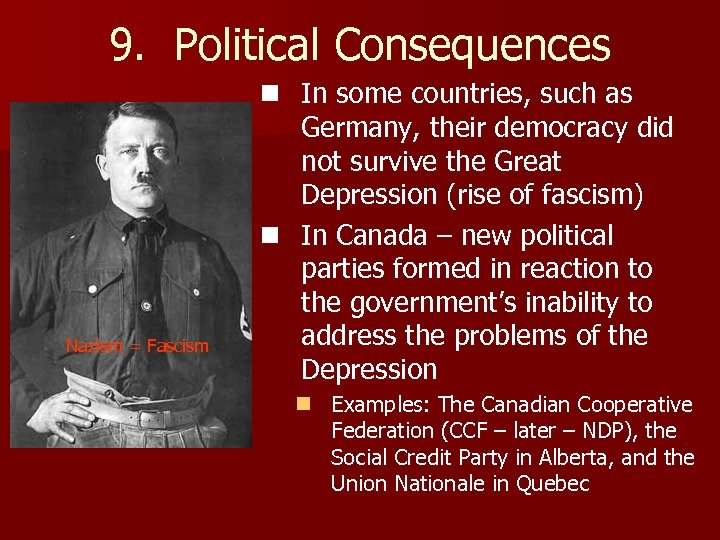 9. Political Consequences

Nazism = Fascism

In some countries, such as Germany, their democracy did not survive the Great Depression (rise of fascism)

In Canada – new political parties formed in reaction to the government's inability to address the problems of the Depression

Examples: The Canadian Cooperative Federation (CCF – later – NDP), the Social Credit Party in Alberta, and the Union Nationale in Quebec